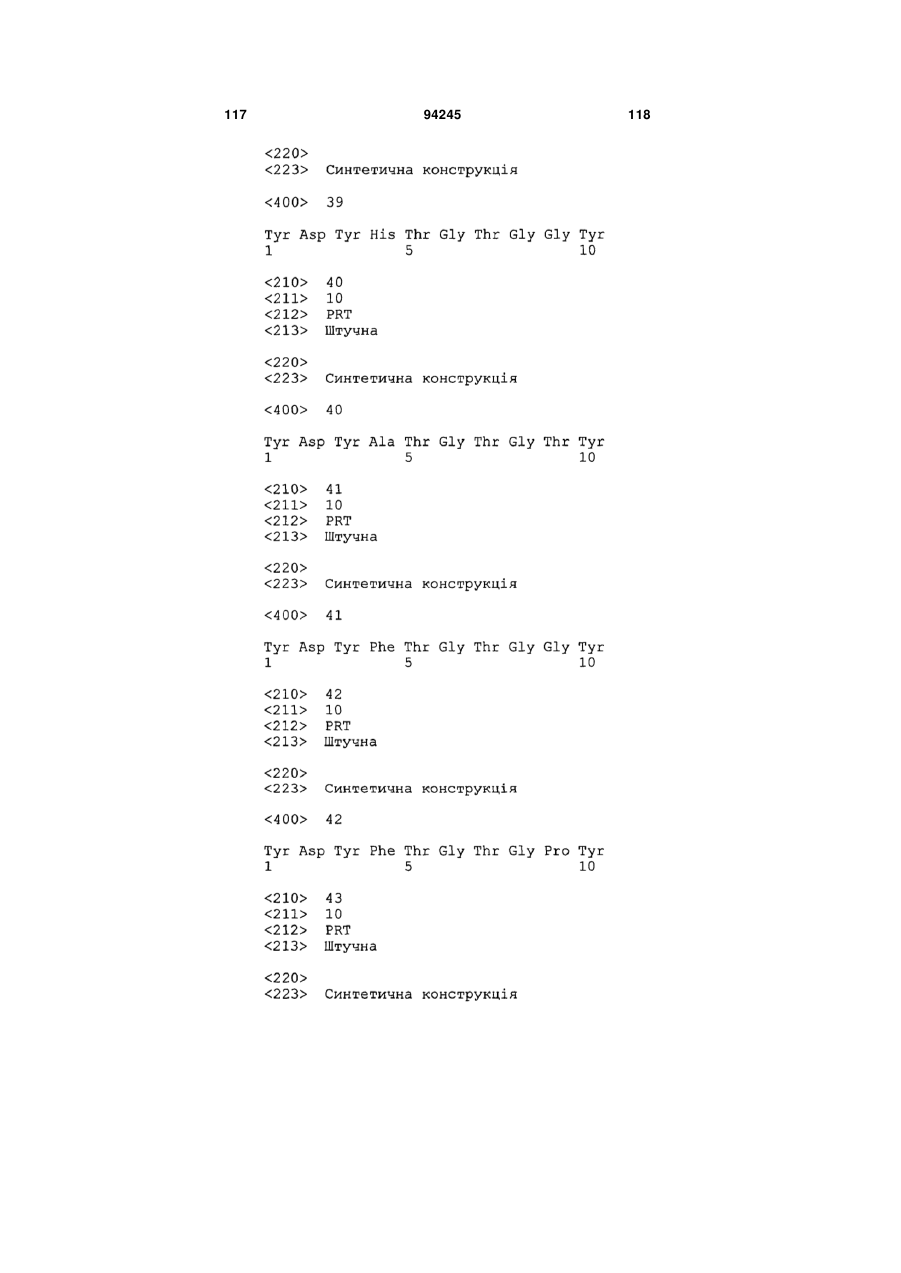 117 94245 118

<220>
<223> Синтетична конструкція

<400> 39

Tyr Asp Tyr His Thr Gly Thr Gly Gly Tyr
1 5 10

<210> 40
<211> 10
<212> PRT
<213> Штучна

<220>
<223> Синтетична конструкція

<400> 40

Tyr Asp Tyr Ala Thr Gly Thr Gly Thr Tyr
1 5 10

<210> 41
<211> 10
<212> PRT
<213> Штучна

<220>
<223> Синтетична конструкція

<400> 41

Tyr Asp Tyr Phe Thr Gly Thr Gly Gly Tyr
1 5 10

<210> 42
<211> 10
<212> PRT
<213> Штучна

<220>
<223> Синтетична конструкція

<400> 42

Tyr Asp Tyr Phe Thr Gly Thr Gly Pro Tyr
1 5 10

<210> 43
<211> 10
<212> PRT
<213> Штучна

<220>
<223> Синтетична конструкція